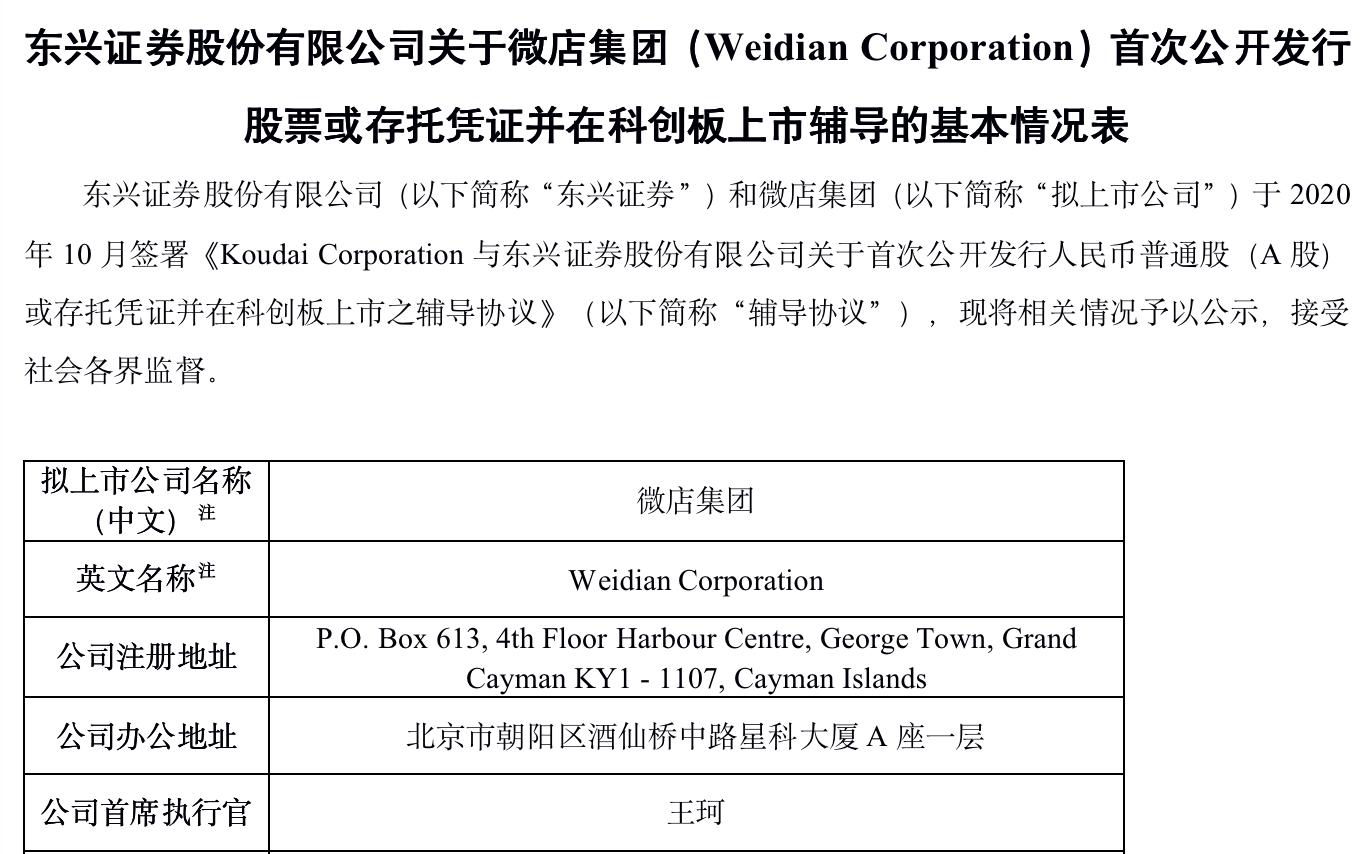 东兴证券股份有限公司关于微店集团（Weidian Corporation）首次公开发行股票或存托凭证并在科创板上市辅导的基本情况表

东兴证券股份有限公司（以下简称“东兴证券”）和微店集团（以下简称“拟上市公司”）于 2020 年 10 月签署《Koudai Corporation 与东兴证券股份有限公司关于首次公开发行人民币普通股（A 股）或存托凭证并在科创板上市之辅导协议》（以下简称“辅导协议”），现将相关情况予以公示，接受社会各界监督。

| 拟上市公司名称（中文）注 | 微店集团 |
|---|---|
| 英文名称注 | Weidian Corporation |
| 公司注册地址 | P.O. Box 613, 4th Floor Harbour Centre, George Town, Grand Cayman KY1 - 1107, Cayman Islands |
| 公司办公地址 | 北京市朝阳区酒仙桥中路星科大厦 A 座一层 |
| 公司首席执行官 | 王珂 |